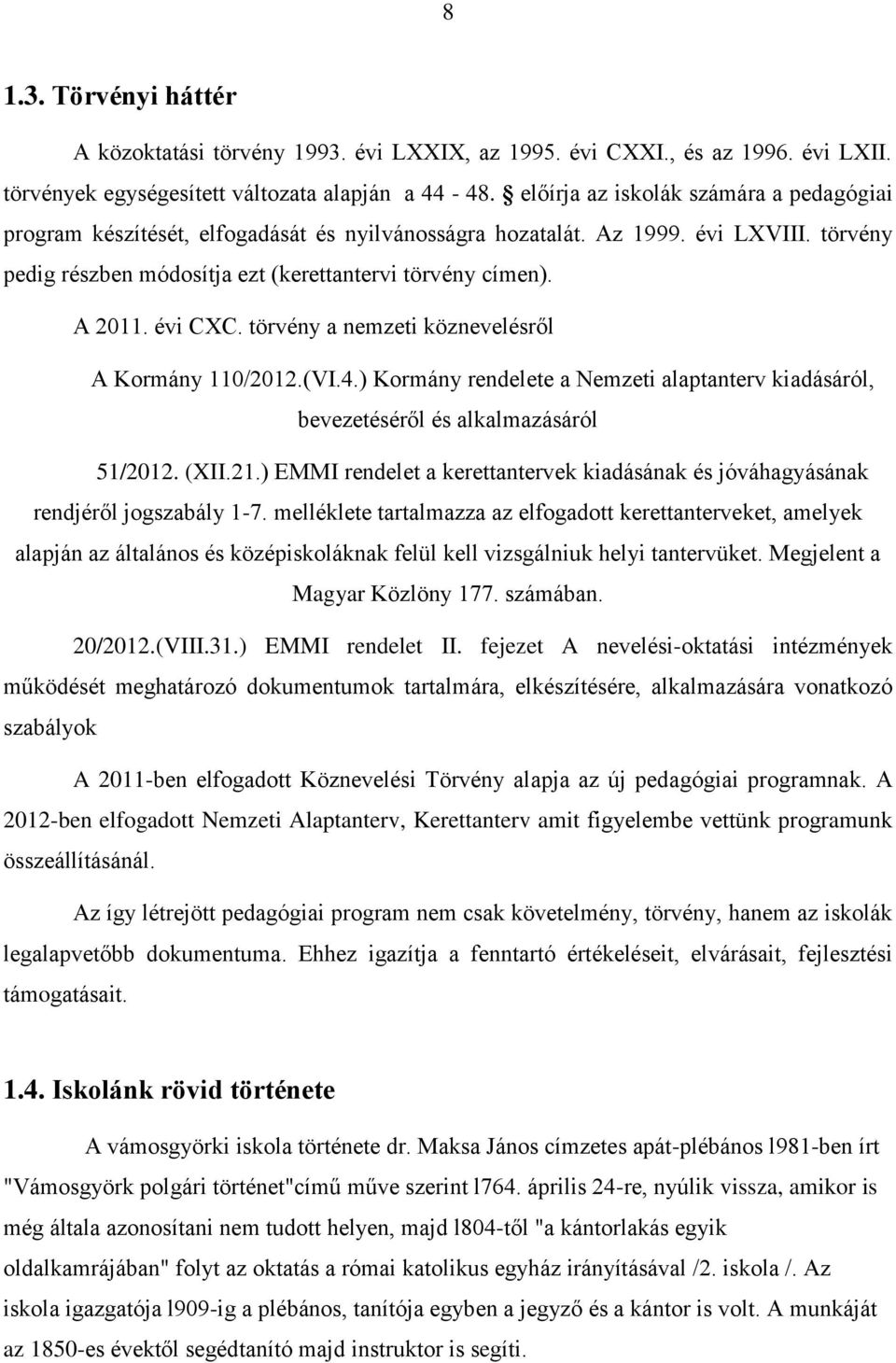 8

1.3. Törvényi háttér

A közoktatási törvény 1993. évi LXXIX, az 1995. évi CXXI., és az 1996. évi LXII. törvények egységesített változata alapján a 44 - 48. § előírja az iskolák számára a pedagógiai program készítését, elfogadását és nyilvánosságra hozatalát. Az 1999. évi LXVIII. törvény pedig részben módosítja ezt (kerettantervi törvény címen).

A 2011. évi CXC. törvény a nemzeti köznevelésről

A Kormány 110/2012.(VI.4.) Kormány rendelete a Nemzeti alaptanterv kiadásáról, bevezetéséről és alkalmazásáról

51/2012. (XII.21.) EMMI rendelet a kerettantervek kiadásának és jóváhagyásának rendjéről jogszabály 1-7. melléklete tartalmazza az elfogadott kerettanterveket, amelyek alapján az általános és középiskoláknak felül kell vizsgálniuk helyi tantervüket. Megjelent a Magyar Közlöny 177. számában.

20/2012.(VIII.31.) EMMI rendelet II. fejezet A nevelési-oktatási intézmények működését meghatározó dokumentumok tartalmára, elkészítésére, alkalmazására vonatkozó szabályok

A 2011-ben elfogadott Köznevelési Törvény alapja az új pedagógiai programnak. A 2012-ben elfogadott Nemzeti Alaptanterv, Kerettanterv amit figyelembe vettünk programunk összeállításánál.

Az így létrejött pedagógiai program nem csak követelmény, törvény, hanem az iskolák legalapvetőbb dokumentuma. Ehhez igazítja a fenntartó értékeléseit, elvárásait, fejlesztési támogatásait.

1.4. Iskolánk rövid története

A vámosgyörki iskola története dr. Maksa János címzetes apát-plébános l981-ben írt "Vámosgyörk polgári történet"című műve szerint l764. április 24-re, nyúlik vissza, amikor is még általa azonosítani nem tudott helyen, majd l804-től "a kántorlakás egyik oldalkamrájában" folyt az oktatás a római katolikus egyház irányításával /2. iskola /. Az iskola igazgatója l909-ig a plébános, tanítója egyben a jegyző és a kántor is volt. A munkáját az 1850-es évektől segédtanító majd instruktor is segíti.